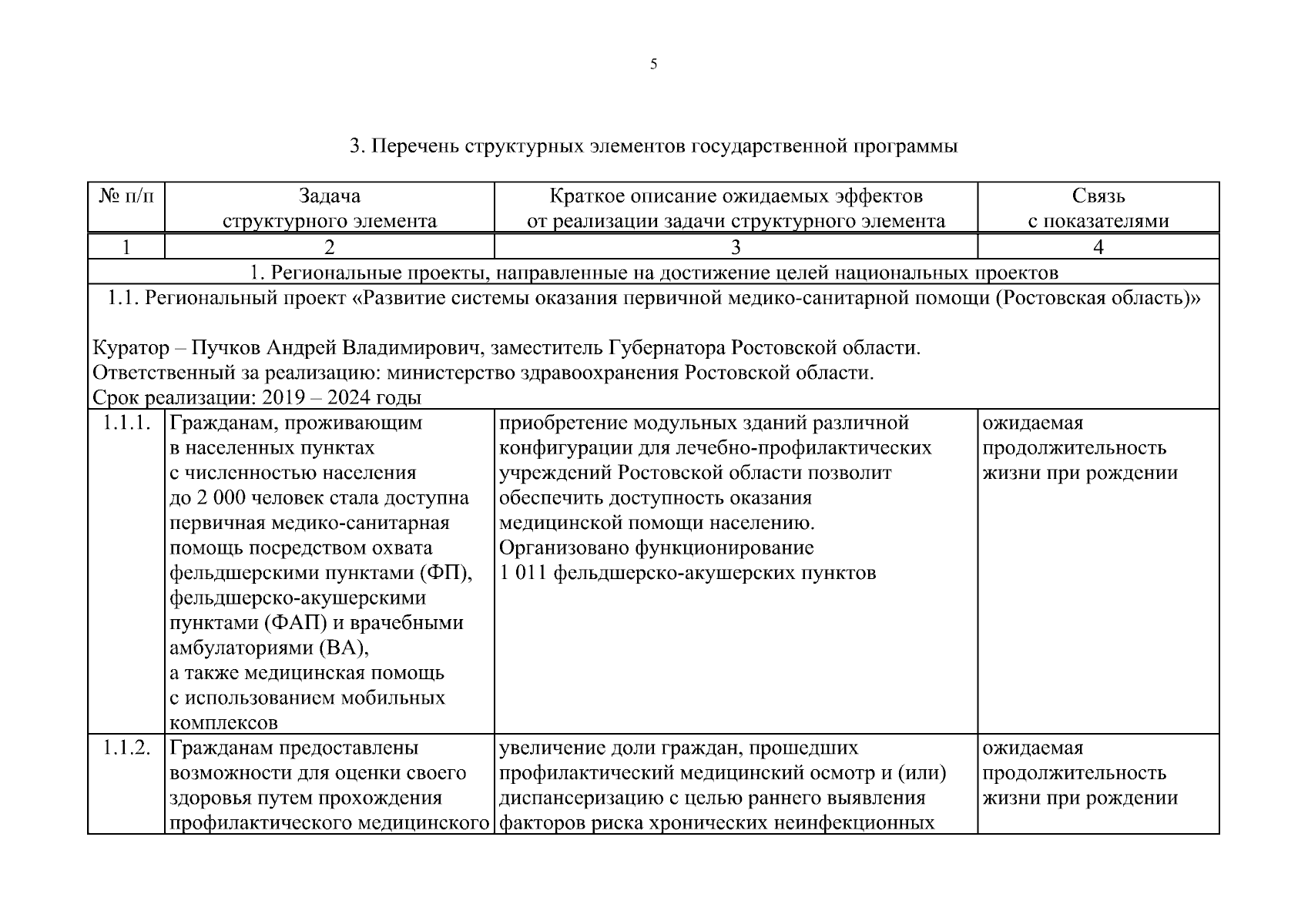 5

3. Перечень структурных элементов государственной программы

| № п/п | Задача структурного элемента | Краткое описание ожидаемых эффектов от реализации задачи структурного элемента | Связь с показателями |
|---|---|---|---|
| 1 | 2 | 3 | 4 |
| 1. Региональные проекты, направленные на достижение целей национальных проектов | | | |
| 1.1. Региональный проект «Развитие системы оказания первичной медико-санитарной помощи (Ростовская область)» Куратор – Пучков Андрей Владимирович, заместитель Губернатора Ростовской области. Ответственный за реализацию: министерство здравоохранения Ростовской области. Срок реализации: 2019 – 2024 годы | | | |
| 1.1.1. | Гражданам, проживающим в населенных пунктах с численностью населения до 2 000 человек стала доступна первичная медико-санитарная помощь посредством охвата фельдшерскими пунктами (ФП), фельдшерско-акушерскими пунктами (ФАП) и врачебными амбулаториями (ВА), а также медицинская помощь с использованием мобильных комплексов | приобретение модульных зданий различной конфигурации для лечебно-профилактических учреждений Ростовской области позволит обеспечить доступность оказания медицинской помощи населению. Организовано функционирование 1 011 фельдшерско-акушерских пунктов | ожидаемая продолжительность жизни при рождении |
| 1.1.2. | Гражданам предоставлены возможности для оценки своего здоровья путем прохождения профилактического медицинского | увеличение доли граждан, прошедших профилактический медицинский осмотр и (или) диспансеризацию с целью раннего выявления факторов риска хронических неинфекционных | ожидаемая продолжительность жизни при рождении |